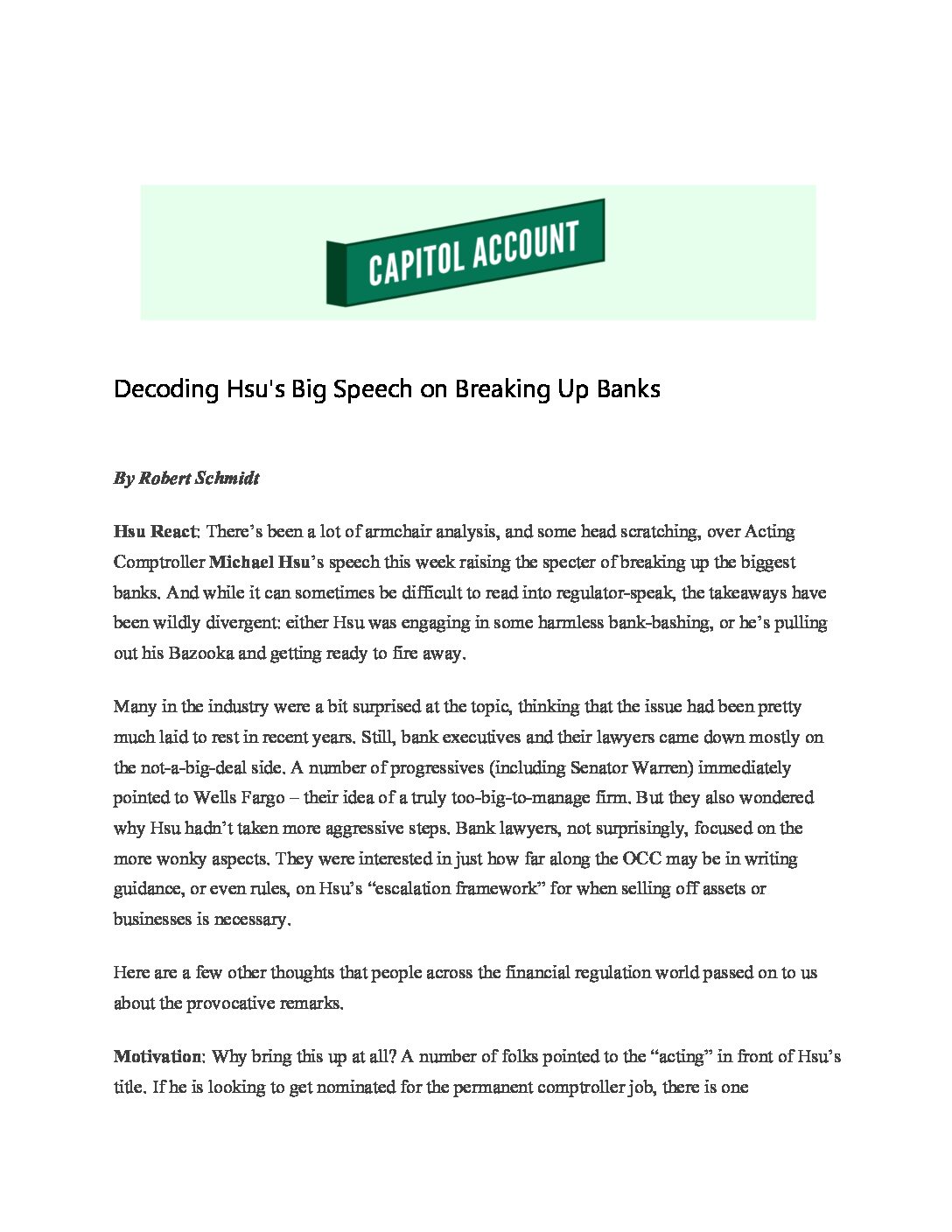 CAPITOL ACCOUNT

Decoding Hsu's Big Speech on Breaking Up Banks

By Robert Schmidt

Hsu React: There's been a lot of armchair analysis, and some head scratching, over Acting Comptroller Michael Hsu's speech this week raising the specter of breaking up the biggest banks. And while it can sometimes be difficult to read into regulator-speak, the takeaways have been wildly divergent: either Hsu was engaging in some harmless bank-bashing, or he's pulling out his Bazooka and getting ready to fire away.

Many in the industry were a bit surprised at the topic, thinking that the issue had been pretty much laid to rest in recent years. Still, bank executives and their lawyers came down mostly on the not-a-big-deal side. A number of progressives (including Senator Warren) immediately pointed to Wells Fargo – their idea of a truly too-big-to-manage firm. But they also wondered why Hsu hadn't taken more aggressive steps. Bank lawyers, not surprisingly, focused on the more wonky aspects. They were interested in just how far along the OCC may be in writing guidance, or even rules, on Hsu's "escalation framework" for when selling off assets or businesses is necessary.

Here are a few other thoughts that people across the financial regulation world passed on to us about the provocative remarks.

Motivation: Why bring this up at all? A number of folks pointed to the "acting" in front of Hsu's title. If he is looking to get nominated for the permanent comptroller job, there is one